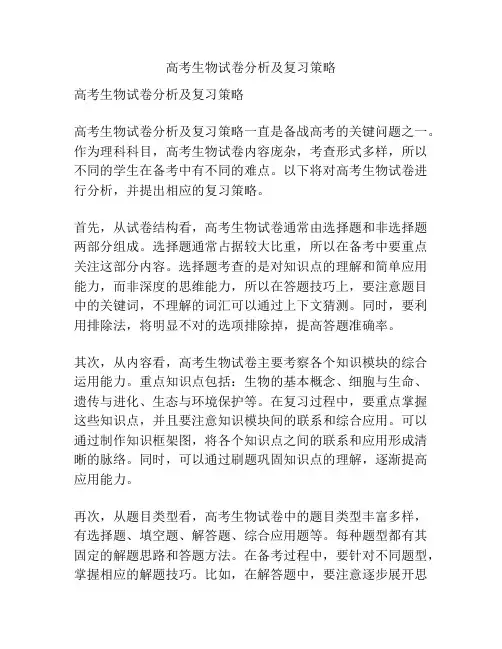 高考生物试卷分析及复习策略

高考生物试卷分析及复习策略

高考生物试卷分析及复习策略一直是备战高考的关键问题之一。作为理科科目，高考生物试卷内容庞杂，考查形式多样，所以不同的学生在备考中有不同的难点。以下将对高考生物试卷进行分析，并提出相应的复习策略。

首先，从试卷结构看，高考生物试卷通常由选择题和非选择题两部分组成。选择题通常占据较大比重，所以在备考中要重点关注这部分内容。选择题考查的是对知识点的理解和简单应用能力，而非深度的思维能力，所以在答题技巧上，要注意题目中的关键词，不理解的词汇可以通过上下文猜测。同时，要利用排除法，将明显不对的选项排除掉，提高答题准确率。

其次，从内容看，高考生物试卷主要考察各个知识模块的综合运用能力。重点知识点包括：生物的基本概念、细胞与生命、遗传与进化、生态与环境保护等。在复习过程中，要重点掌握这些知识点，并且要注意知识模块间的联系和综合应用。可以通过制作知识框架图，将各个知识点之间的联系和应用形成清晰的脉络。同时，可以通过刷题巩固知识点的理解，逐渐提高应用能力。

再次，从题目类型看，高考生物试卷中的题目类型丰富多样，有选择题、填空题、解答题、综合应用题等。每种题型都有其固定的解题思路和答题方法。在备考过程中，要针对不同题型，掌握相应的解题技巧。比如，在解答题中，要注意逐步展开思